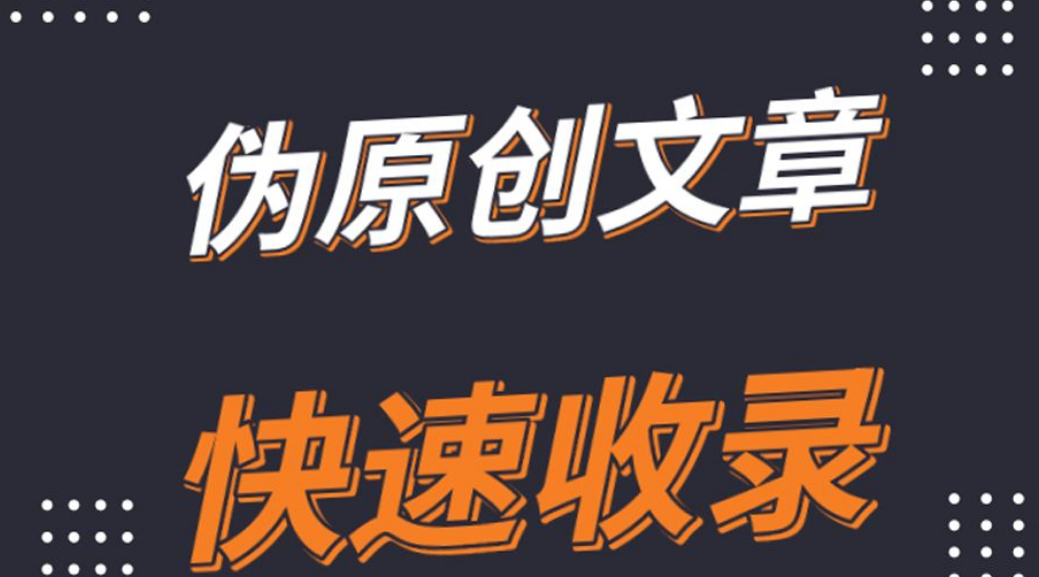 伪原创文章

快速收录